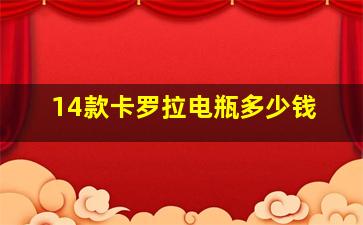 14款卡罗拉电瓶多少钱